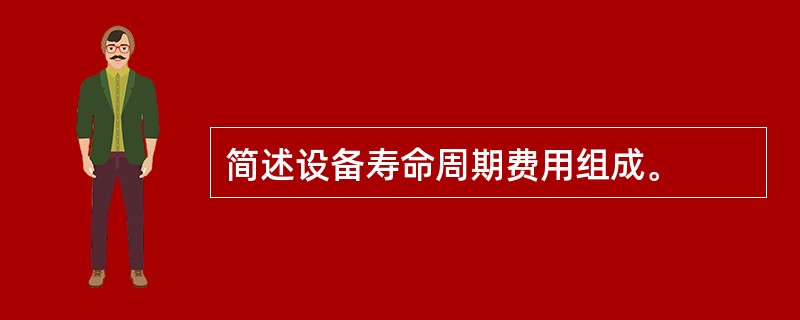 简述设备寿命周期费用组成。